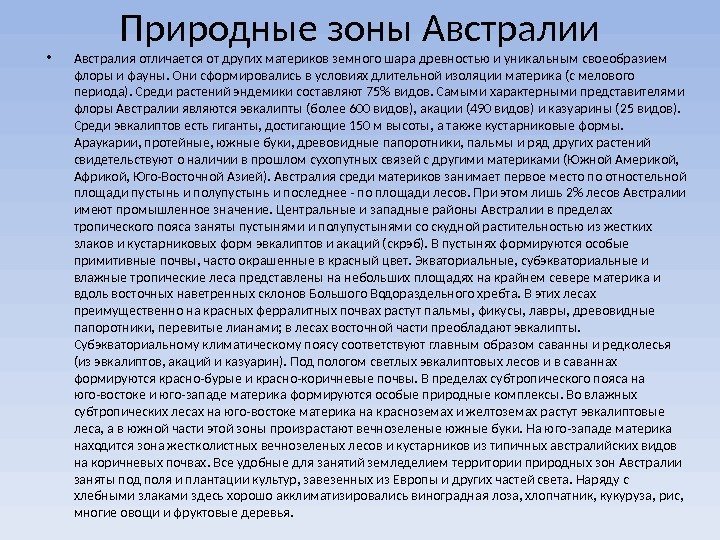 Природные зоны Австралии

• Австралия отличается от других материков земного шара древностью и уникальным своеобразием флоры и фауны. Они сформировались в условиях длительной изоляции материка (с мелового периода). Среди растений эндемики составляют 75% видов. Самыми характерными представителями флоры Австралии являются эвкалипты (более 600 видов), акации (490 видов) и казуарины (25 видов). Среди эвкалиптов есть гиганты, достигающие 150 м высоты, а также кустарниковые формы. Араукарии, протейные, южные буки, древовидные папоротники, пальмы и ряд других растений свидетельствуют о наличии в прошлом сухопутных связей с другими материками (Южной Америкой, Африкой, Юго-Восточной Азией). Австралия среди материков занимает первое место по относительной площади пустынь и полупустынь и последнее - по площади лесов. При этом лишь 2% лесов Австралии имеют промышленное значение. Центральные и западные районы Австралии в пределах тропического пояса заняты пустынями и полупустынями со скудной растительностью из жестких злаков и кустарниковых форм эвкалиптов и акаций (скрэб). В пустынях формируются особые примитивные почвы, часто окрашенные в красный цвет. Экваториальные, субэкваториальные и влажные тропические леса представлены на небольших площадях на крайнем севере материка и вдоль восточных наветренных склонов Большого Водораздельного хребта. В этих лесах преимущественно на красных ферралитных почвах растут пальмы, фикусы, лавры, древовидные папоротники, перевитые лианами; в лесах восточной части преобладают эвкалипты. Субэкваториальному климатическому поясу соответствуют главным образом саванны и редколесья (из эвкалиптов, акаций и казуарин). Под пологом светлых эвкалиптовых лесов и в саваннах формируются красно-бурые и красно-коричневые почвы. В пределах субтропического пояса на юго-востоке и юго-западе материка формируются особые природные комплексы. Во влажных субтропических лесах на юго-востоке материка на красноземах и желтоземах растут эвкалиптовые леса, а в южной части этой зоны произрастают вечнозеленые южные буки. На юго-западе материка находится зона жестколистных вечнозеленых лесов и кустарников из типичных австралийских видов на коричневых почвах. Все удобные для занятий земледелием территории природных зон Австралии заняты под поля и плантации культур, завезенных из Европы и других частей света. Наряду с хлебными злаками здесь хорошо акклиматизировались виноградная лоза, хлопчатник, кукуруза, рис, многие овощи и фруктовые деревья.